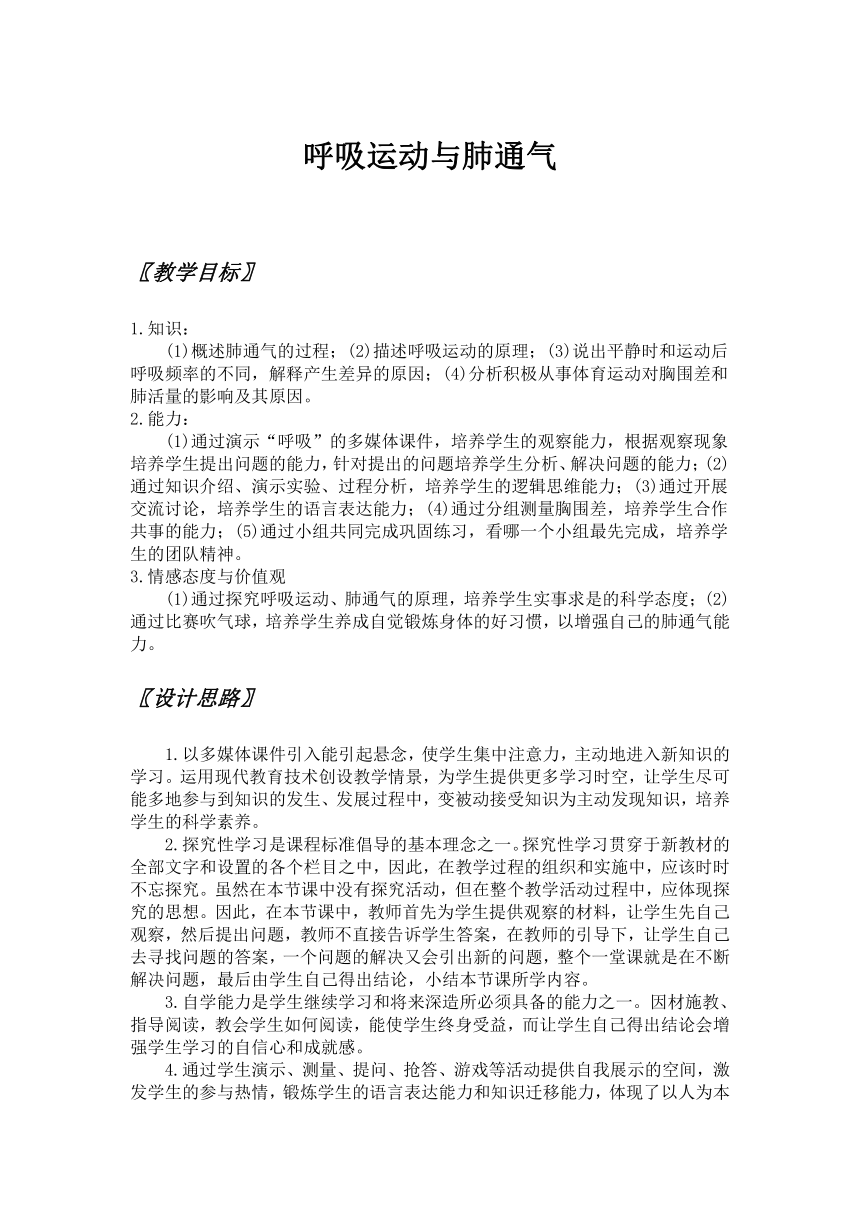 呼吸运动与肺通气

〖教学目标〗

1.知识：
(1)概述肺通气的过程；(2)描述呼吸运动的原理；(3)说出平静时和运动后呼吸频率的不同，解释产生差异的原因；(4)分析积极从事体育运动对胸围差和肺活量的影响及其原因。
2.能力：
(1)通过演示“呼吸”的多媒体课件，培养学生的观察能力，根据观察现象培养学生提出问题的能力，针对提出的问题培养学生分析、解决问题的能力；(2)通过知识介绍、演示实验、过程分析，培养学生的逻辑思维能力；(3)通过开展交流讨论，培养学生的语言表达能力；(4)通过分组测量胸围差，培养学生合作共事的能力；(5)通过小组共同完成巩固练习，看哪一个小组最先完成，培养学生的团队精神。
3.情感态度与价值观
(1)通过探究呼吸运动、肺通气的原理，培养学生实事求是的科学态度；(2)通过比赛吹气球，培养学生养成自觉锻炼身体的好习惯，以增强自己的肺通气能力。

〖设计思路〗

1.以多媒体课件引入能引起悬念，使学生集中注意力，主动地进入新知识的学习。运用现代教育技术创设教学情景，为学生提供更多学习时空，让学生尽可能多地参与到知识的发生、发展过程中，变被动接受知识为主动发现知识，培养学生的科学素养。
2.探究性学习是课程标准倡导的基本理念之一。探究性学习贯穿于新教材的全部文字和设置的各个栏目之中，因此，在教学过程的组织和实施中，应该时时不忘探究。虽然在本节课中没有探究活动，但在整个教学活动过程中，应体现探究的思想。因此，在本节课中，教师首先为学生提供观察的材料，让学生先自己观察，然后提出问题，教师不直接告诉学生答案，在教师的引导下，让学生自己去寻找问题的答案，一个问题的解决又会引出新的问题，整个一堂课就是在不断解决问题，最后由学生自己得出结论，小结本节课所学内容。
3.自学能力是学生继续学习和将来深造所必须具备的能力之一。因材施教、指导阅读，教会学生如何阅读，能使学生终身受益，而让学生自己得出结论会增强学生学习的自信心和成就感。
4.通过学生演示、测量、提问、抢答、游戏等活动提供自我展示的空间，激发学生的参与热情，锻炼学生的语言表达能力和知识迁移能力，体现了以人为本